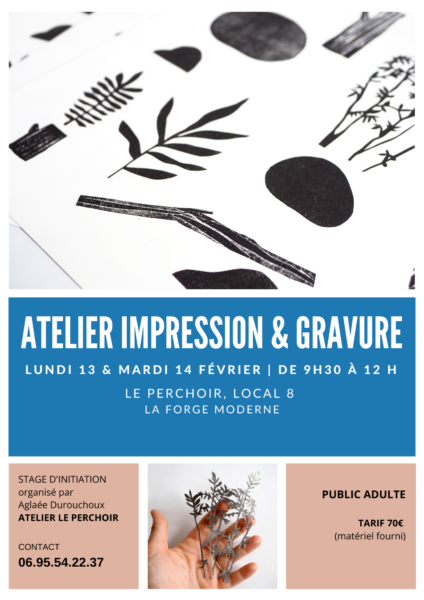 ATELIER IMPRESSION & GRAVURE

LUNDI 13 & MARDI 14 FÉVRIER | DE 9H30 À 12 H

LE PERCHOIR, LOCAL 8
LA FORGE MODERNE

STAGE D'INITIATION
organisé par
Aglaée Durouchoux
ATELIER LE PERCHOIR

CONTACT
06.95.54.22.37

PUBLIC ADULTE

TARIF 70€
(matériel fourni)